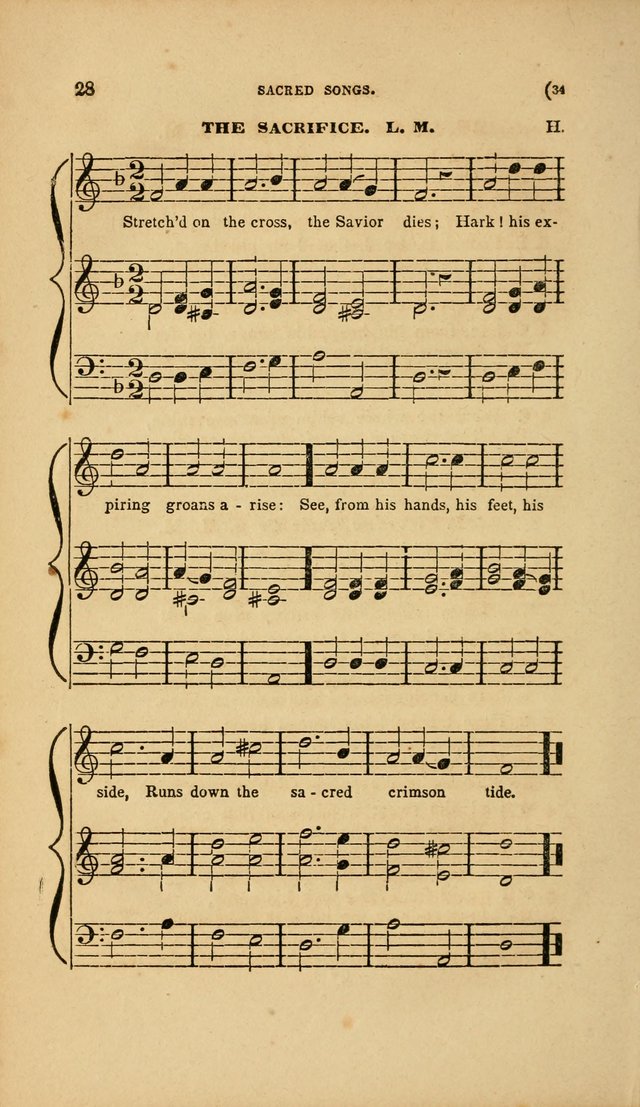 28 SACRED SONGS. (34

THE SACRIFICE. L. M. H.

Stretch'd on the cross, the Savior dies; Hark! his ex-

piring groans a - rise: See, from his hands, his feet, his

side, Runs down the sa - cred crimson tide.